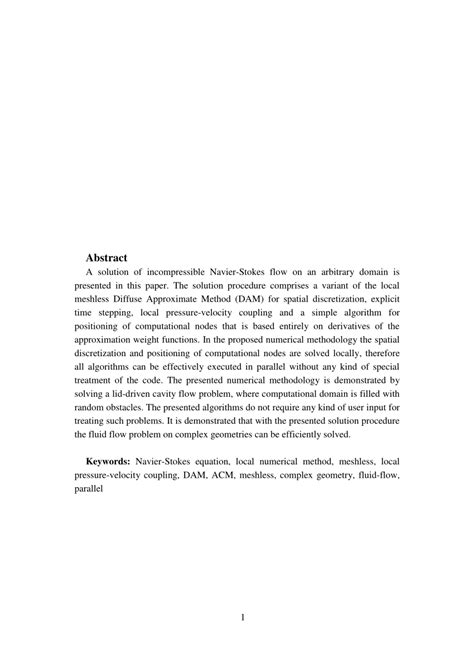 **Abstract**

A solution of incompressible Navier-Stokes flow on an arbitrary domain is presented in this paper. The solution procedure comprises a variant of the local meshless Diffuse Approximate Method (DAM) for spatial discretization, explicit time stepping, local pressure-velocity coupling and a simple algorithm for positioning of computational nodes that is based entirely on derivatives of the approximation weight functions. In the proposed numerical methodology the spatial discretization and positioning of computational nodes are solved locally, therefore all algorithms can be effectively executed in parallel without any kind of special treatment of the code. The presented numerical methodology is demonstrated by solving a lid-driven cavity flow problem, where computational domain is filled with random obstacles. The presented algorithms do not require any kind of user input for treating such problems. It is demonstrated that with the presented solution procedure the fluid flow problem on complex geometries can be efficiently solved.

**Keywords:** Navier-Stokes equation, local numerical method, meshless, local pressure-velocity coupling, DAM, ACM, meshless, complex geometry, fluid-flow, parallel

1